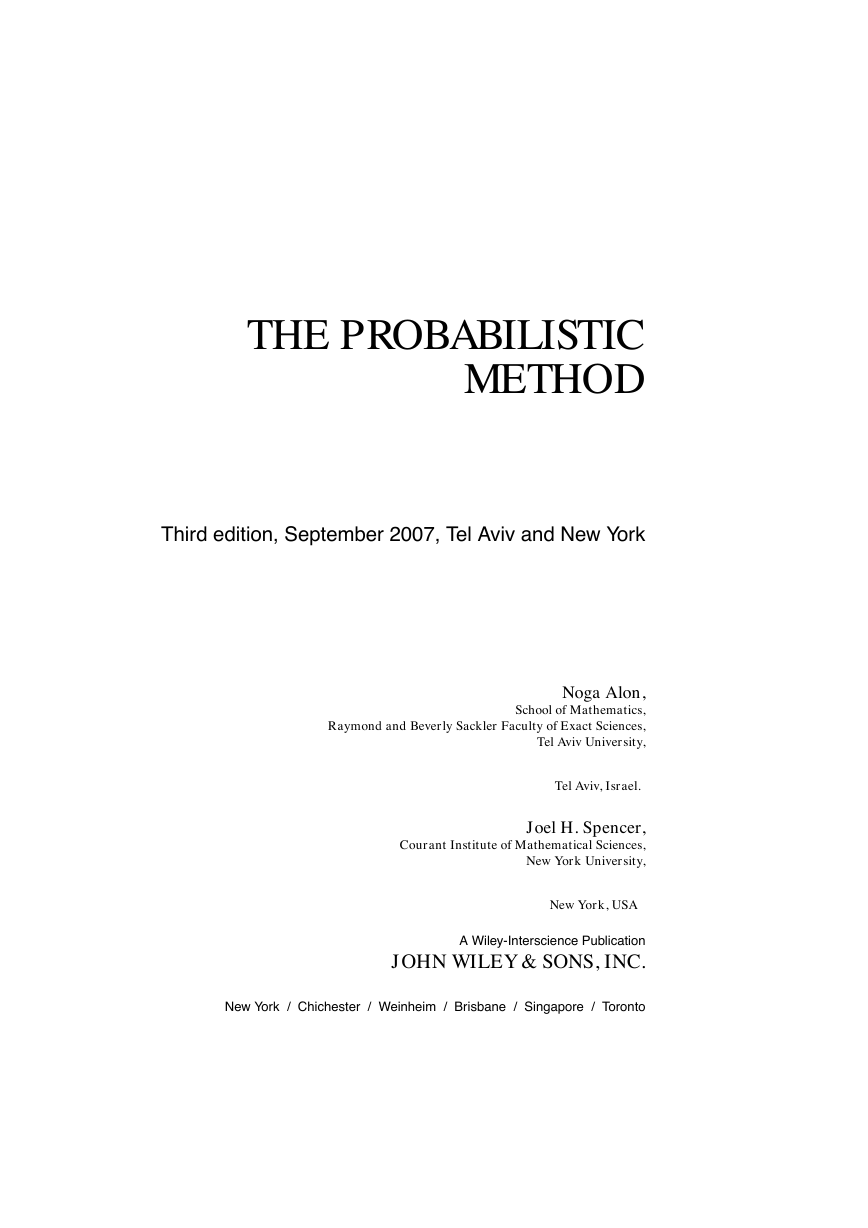 THE PROBABILISTIC METHOD

Third edition, September 2007, Tel Aviv and New York

Noga Alon,
School of Mathematics,
Raymond and Beverly Sackler Faculty of Exact Sciences,
Tel Aviv University,

Tel Aviv, Israel.

Joel H. Spencer,
Courant Institute of Mathematical Sciences,
New York University,

New York, USA

A Wiley-Interscience Publication
JOHN WILEY & SONS, INC.

New York / Chichester / Weinheim / Brisbane / Singapore / Toronto